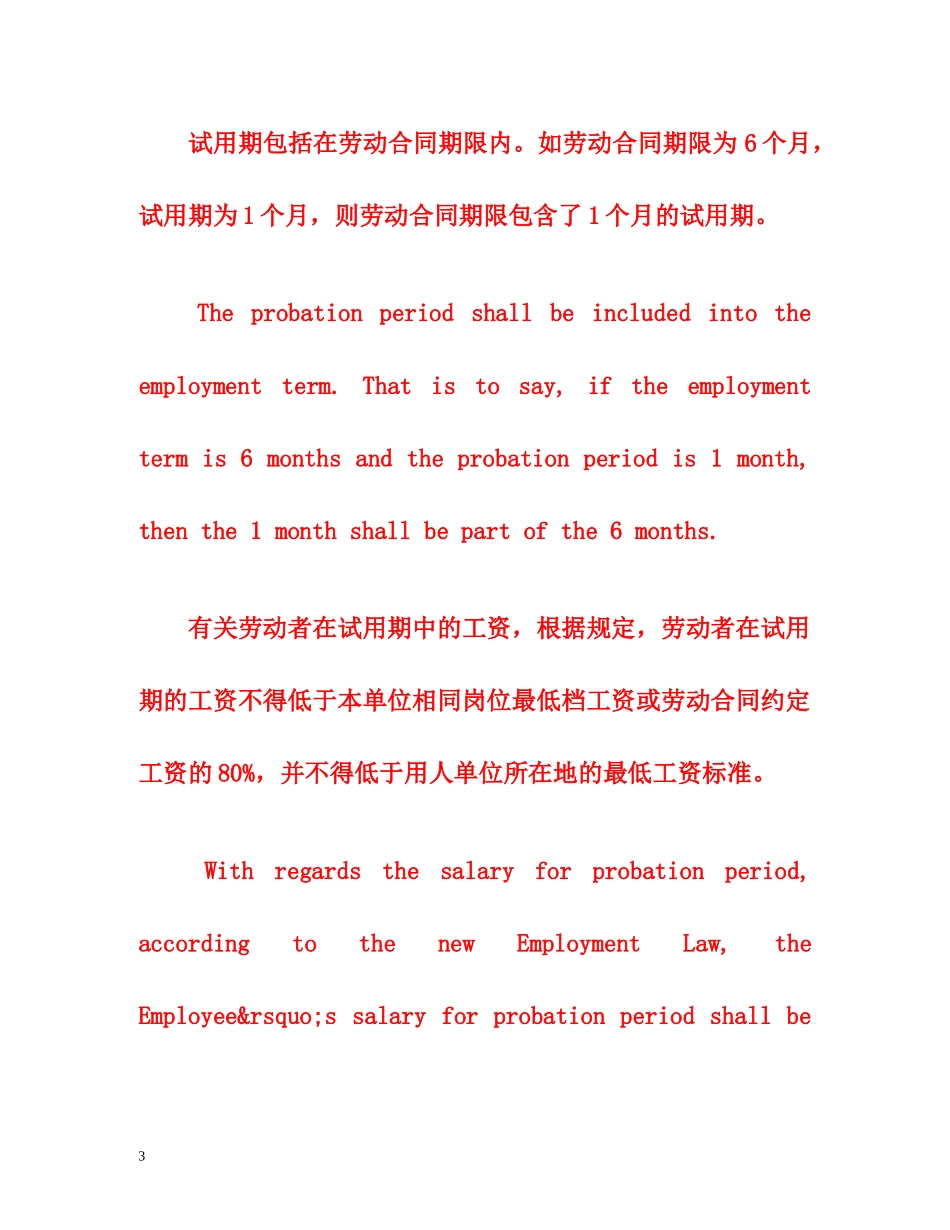 试用期包括在劳动合同期限内。如劳动合同期限为 6 个月，试用期为 1 个月，则劳动合同期限包含了 1 个月的试用期。

The probation period shall be included into the employment term. That is to say, if the employment term is 6 months and the probation period is 1 month, then the 1 month shall be part of the 6 months.

有关劳动者在试用期中的工资，根据规定，劳动者在试用期的工资不得低于本单位相同岗位最低档工资或劳动合同约定工资的 80%，并不得低于用人单位所在地的最低工资标准。

With regards the salary for probation period, according to the new Employment Law, the Employee&rsquo;s salary for probation period shall be

3